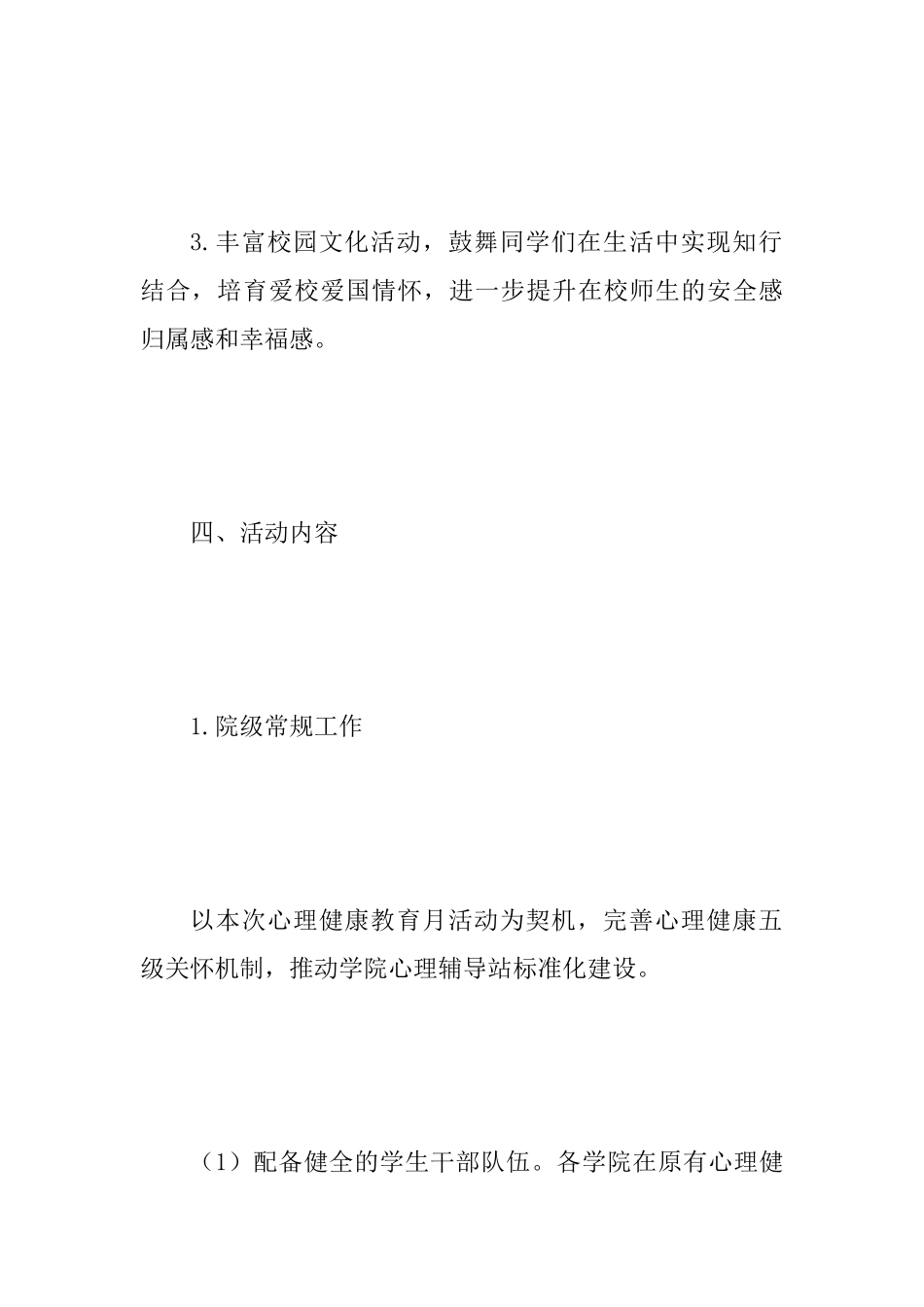 3.丰富校园文化活动，鼓舞同学们在生活中实现知行结合，培育爱校爱国情怀，进一步提升在校师生的安全感归属感和幸福感。

四、活动内容

1.院级常规工作

以本次心理健康教育月活动为契机，完善心理健康五级关怀机制，推动学院心理辅导站标准化建设。

（1）配备健全的学生干部队伍。各学院在原有心理健